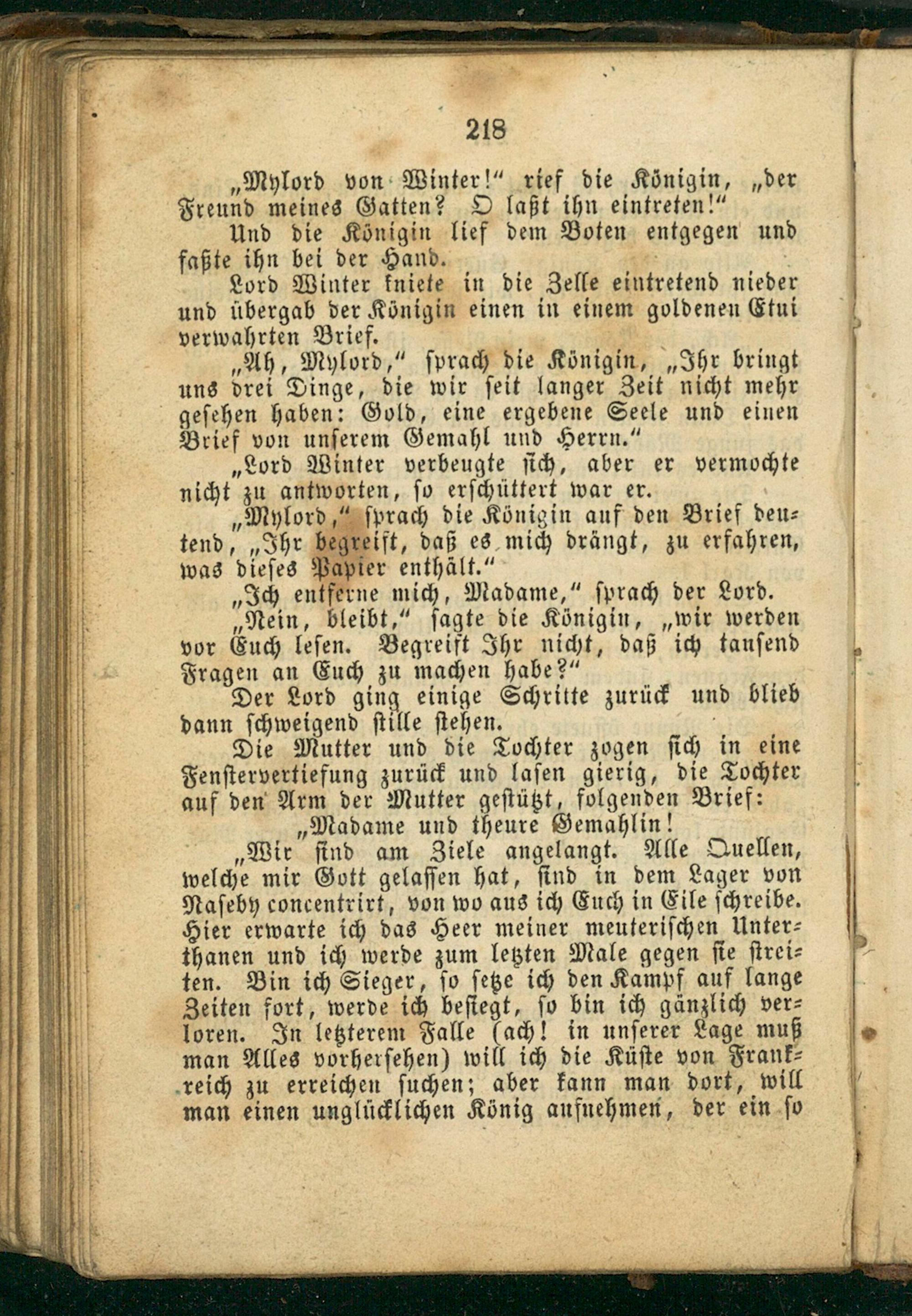 218

„Mylord von Winter!“ rief die Königin, „der Freund meines Gatten? O laßt ihn eintreten!“

Und die Königin lief dem Boten entgegen und faßte ihn bei der Hand.

Lord Winter kniete in die Zelle eintretend nieder und übergab der Königin einen in einem goldenen Etui verwahrten Brief.

„Ah, Mylord,“ sprach die Königin, „Ihr bringt uns drei Dinge, die wir seit langer Zeit nicht mehr gesehen haben: Gold, eine ergebene Seele und einen Brief von unserem Gemahl und Herrn.“

„Lord Winter verbeugte sich, aber er vermochte nicht zu antworten, so erschüttert war er.

„Mylord,“ sprach die Königin auf den Brief deutend, „Ihr begreift, daß es mich drängt, zu erfahren, was dieses Papier enthält.“

„Ich entferne mich, Madame,“ sprach der Lord.

„Nein, bleibt,“ sagte die Königin, „wir werden vor Euch lesen. Begreift Ihr nicht, daß ich tausend Fragen an Euch zu machen habe?“

Der Lord ging einige Schritte zurück und blieb dann schweigend stille stehen.

Die Mutter und die Tochter zogen sich in eine Fenstervertiefung zurück und lasen gierig, die Tochter auf den Arm der Mutter gestützt, folgenden Brief:

„Madame und theure Gemahlin!

„Wir sind am Ziele angelangt. Alle Quellen, welche mir Gott gelassen hat, sind in dem Lager von Naseby concentrirt, von wo aus ich Euch in Eile schreibe. Hier erwarte ich das Heer meiner meuterischen Unterthanen und ich werde zum letzten Male gegen sie streiten. Bin ich Sieger, so setze ich den Kampf auf lange Zeiten fort, werde ich besiegt, so bin ich gänzlich verloren. In letzterem Falle (ach! in unserer Lage muß man Alles vorhersehen) will ich die Küste von Frankreich zu erreichen suchen; aber kann man dort, will man einen unglücklichen König aufnehmen, der ein so